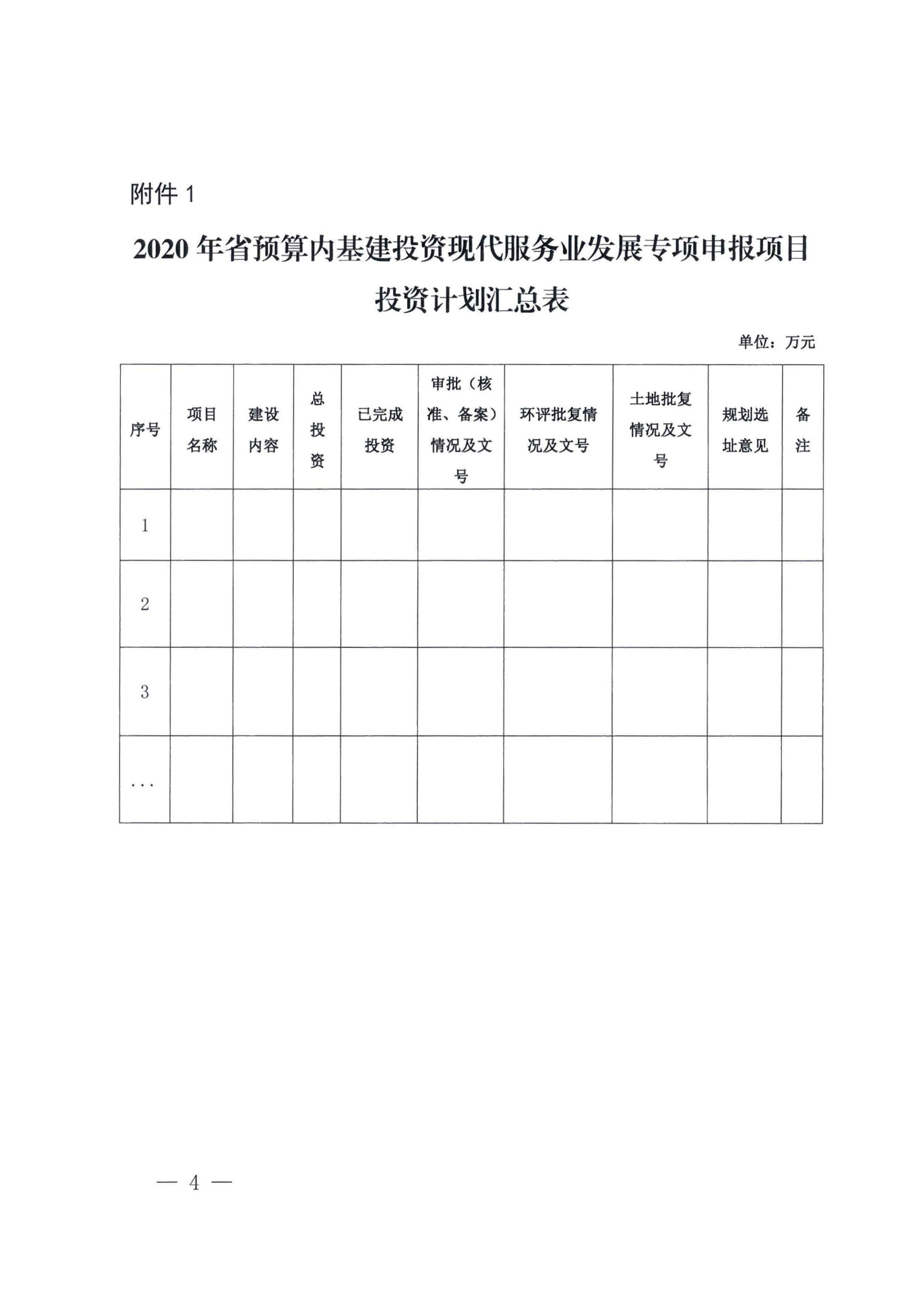 附件 1

2020 年省预算内基建投资现代服务业发展专项申报项目投资计划汇总表

单位：万元

| 序号 | 项目名称 | 建设内容 | 总投资 | 已完成投资 | 审批（核准、备案）情况及文号 | 环评批复情况及文号 | 土地批复情况及文号 | 规划选址意见 | 备注 |
|---|---|---|---|---|---|---|---|---|---|
| 1 | | | | | | | | | |
| 2 | | | | | | | | | |
| 3 | | | | | | | | | |
| … | | | | | | | | | |

— 4 —